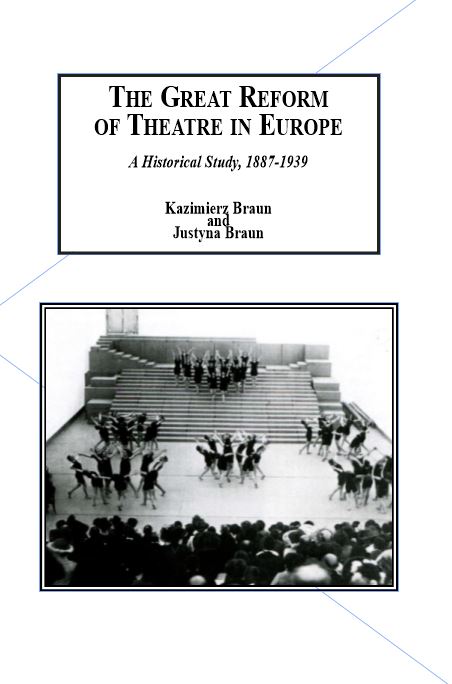 THE GREAT REFORM OF THEATRE IN EUROPE

A Historical Study, 1887-1939

Kazimierz Braun
and
Justyna Braun